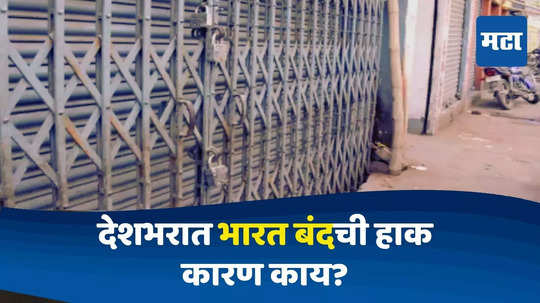 मटा

देशभरात भारत बंदची हाक
कारण काय?